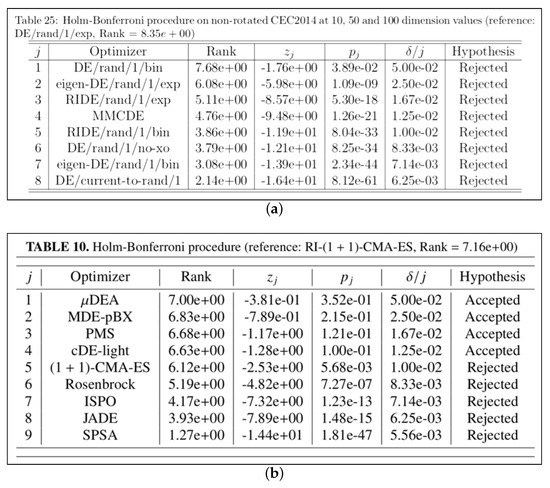 Table 25: Holm-Bonferroni procedure on non-rotated CEC2014 at 10, 50 and 100 dimension values (reference: DE/rand/1/exp, Rank = 8.35e + 00)

| $j$ | Optimizer | Rank | $z_j$ | $p_j$ | $\delta/j$ | Hypothesis |
|---|---|---|---|---|---|---|
| 1 | DE/rand/1/bin | 7.68e+00 | -1.76e+00 | 3.89e-02 | 5.00e-02 | Rejected |
| 2 | eigen-DE/rand/1/exp | 6.08e+00 | -5.98e+00 | 1.09e-09 | 2.50e-02 | Rejected |
| 3 | RIDE/rand/1/exp | 5.11e+00 | -8.57e+00 | 5.30e-18 | 1.67e-02 | Rejected |
| 4 | MMCDE | 4.76e+00 | -9.48e+00 | 1.26e-21 | 1.25e-02 | Rejected |
| 5 | RIDE/rand/1/bin | 3.86e+00 | -1.19e+01 | 8.04e-33 | 1.00e-02 | Rejected |
| 6 | DE/rand/1/no-xo | 3.79e+00 | -1.21e+01 | 8.25e-34 | 8.33e-03 | Rejected |
| 7 | eigen-DE/rand/1/bin | 3.08e+00 | -1.39e+01 | 2.34e-44 | 7.14e-03 | Rejected |
| 8 | DE/current-to-rand/1 | 2.14e+00 | -1.64e+01 | 8.12e-61 | 6.25e-03 | Rejected |

(a)

TABLE 10. Holm-Bonferroni procedure (reference: RI-(1 + 1)-CMA-ES, Rank = 7.16e+00)

| $j$ | Optimizer | Rank | $z_j$ | $p_j$ | $\delta/j$ | Hypothesis |
|---|---|---|---|---|---|---|
| 1 | $\mu$DEA | 7.00e+00 | -3.81e-01 | 3.52e-01 | 5.00e-02 | Accepted |
| 2 | MDE-pBX | 6.83e+00 | -7.89e-01 | 2.15e-01 | 2.50e-02 | Accepted |
| 3 | PMS | 6.68e+00 | -1.17e+00 | 1.21e-01 | 1.67e-02 | Accepted |
| 4 | cDE-light | 6.63e+00 | -1.28e+00 | 1.00e-01 | 1.25e-02 | Accepted |
| 5 | (1 + 1)-CMA-ES | 6.12e+00 | -2.53e+00 | 5.68e-03 | 1.00e-02 | Rejected |
| 6 | Rosenbrock | 5.19e+00 | -4.82e+00 | 7.27e-07 | 8.33e-03 | Rejected |
| 7 | ISPO | 4.17e+00 | -7.32e+00 | 1.23e-13 | 7.14e-03 | Rejected |
| 8 | JADE | 3.93e+00 | -7.89e+00 | 1.48e-15 | 6.25e-03 | Rejected |
| 9 | SPSA | 1.27e+00 | -1.44e+01 | 1.81e-47 | 5.56e-03 | Rejected |

(b)